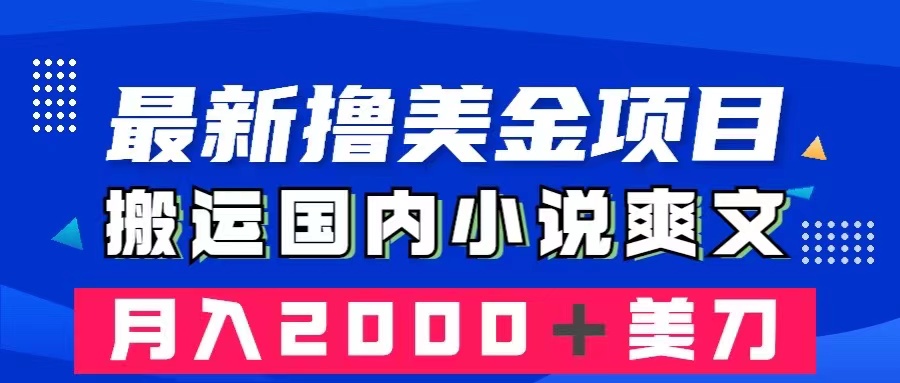 最新撸美金项目
搬运国内小说爽文
月入2000＋美刀